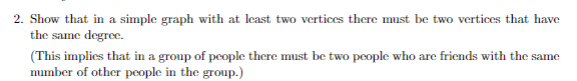 2. Show that in a simple graph with at least two vertices there must be two vertices that have the same degree.

(This implies that in a group of people there must be two people who are friends with the same number of other people in the group.)